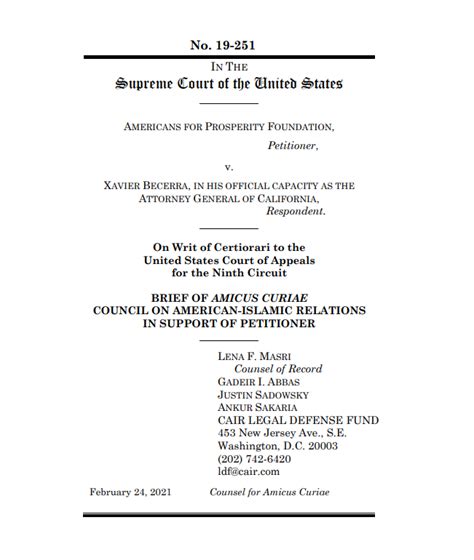 No. 19-251

IN THE
Supreme Court of the United States

AMERICANS FOR PROSPERITY FOUNDATION,
Petitioner,

v.

XAVIER BECERRA, IN HIS OFFICIAL CAPACITY AS THE ATTORNEY GENERAL OF CALIFORNIA,
Respondent.

On Writ of Certiorari to the United States Court of Appeals for the Ninth Circuit

BRIEF OF AMICUS CURIAE COUNCIL ON AMERICAN-ISLAMIC RELATIONS IN SUPPORT OF PETITIONER

LENA F. MASRI
Counsel of Record
GADEIR I. ABBAS
JUSTIN SADOWSKY
ANKUR SAKARIA
CAIR LEGAL DEFENSE FUND
453 New Jersey Ave., S.E.
Washington, D.C. 20003
(202) 742-6420
ldf@cair.com

February 24, 2021

Counsel for Amicus Curiae